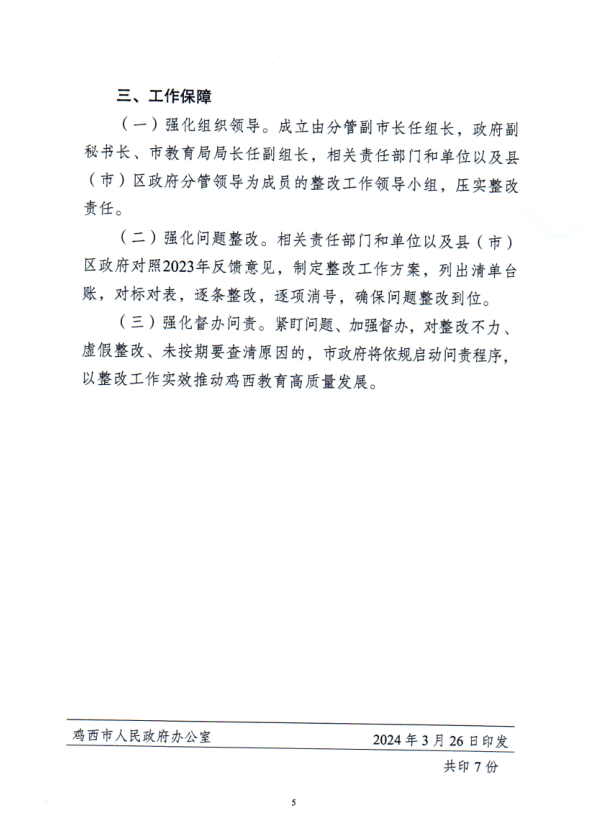 三、工作保障

（一）强化组织领导。成立由分管副市长任组长，政府副秘书长、市教育局局长任副组长，相关责任部门和单位以及县（市）区政府分管领导为成员的整改工作领导小组，压实整改责任。

（二）强化问题整改。相关责任部门和单位以及县（市）区政府对照2023年反馈意见，制定整改工作方案，列出清单台账，对标对表，逐条整改，逐项消号，确保问题整改到位。

（三）强化督办问责。紧盯问题、加强督办，对整改不力、虚假整改、未按期要查清原因的，市政府将依规启动问责程序，以整改工作实效推动鸡西教育高质量发展。

鸡西市人民政府办公室 2024年3月26日印发

共印7份

5